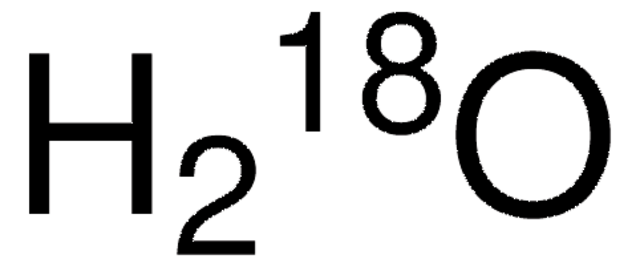 $H_2{}^{18}O$